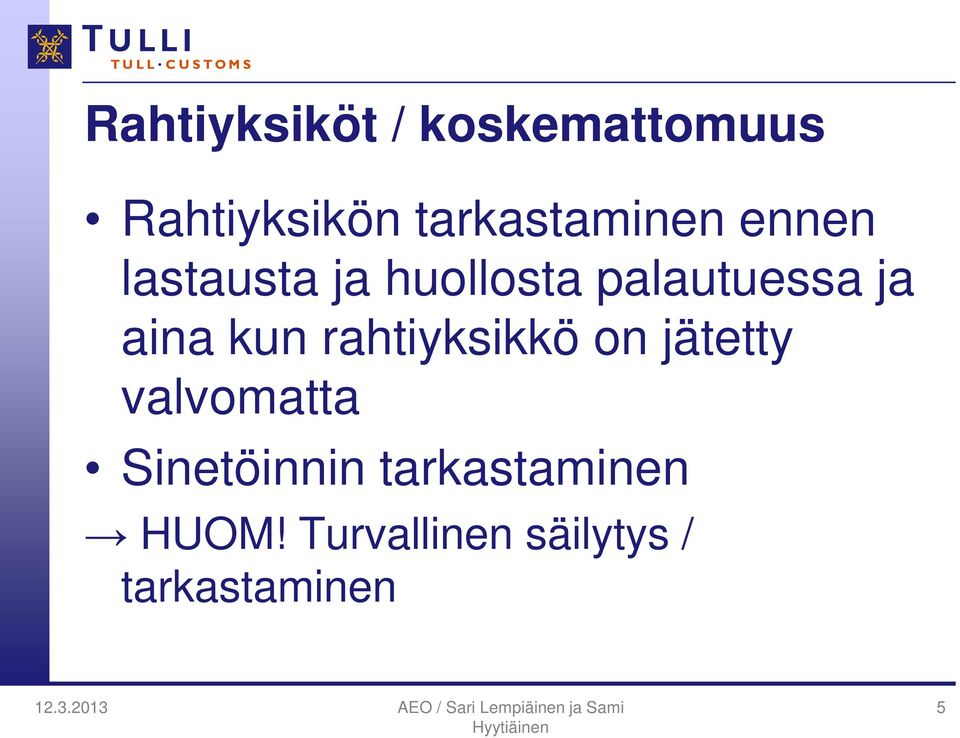 TULLI
TULL·CUSTOMS

Rahtiyksiköt / koskemattomuus

• Rahtiyksikön tarkastaminen ennen lastausta ja huollosta palautuessa ja aina kun rahtiyksikkö on jätetty valvomatta

• Sinetöinnin tarkastaminen

→ HUOM! Turvallinen säilytys / tarkastaminen

12.3.2013

AEO / Sari Lempiäinen ja Sami Hyytiäinen

5